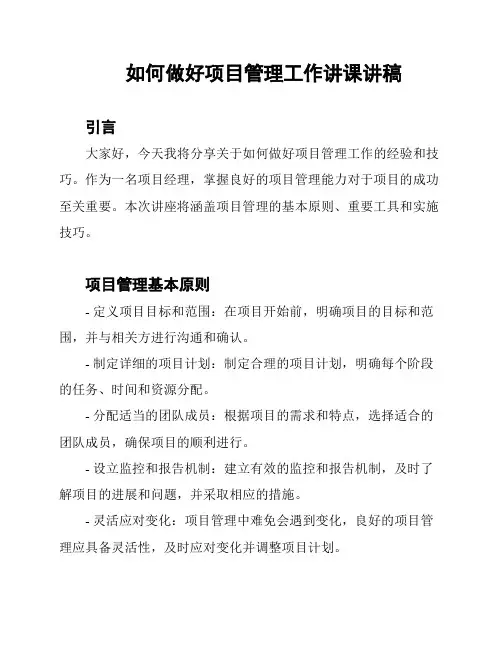 如何做好项目管理工作讲课讲稿

引言

大家好，今天我将分享关于如何做好项目管理工作的经验和技巧。作为一名项目经理，掌握良好的项目管理能力对于项目的成功至关重要。本次讲座将涵盖项目管理的基本原则、重要工具和实施技巧。

项目管理基本原则

- 定义项目目标和范围：在项目开始前，明确项目的目标和范围，并与相关方进行沟通和确认。

- 制定详细的项目计划：制定合理的项目计划，明确每个阶段的任务、时间和资源分配。

- 分配适当的团队成员：根据项目的需求和特点，选择适合的团队成员，确保项目的顺利进行。

- 设立监控和报告机制：建立有效的监控和报告机制，及时了解项目的进展和问题，并采取相应的措施。

- 灵活应对变化：项目管理中难免会遇到变化，良好的项目管理应具备灵活性，及时应对变化并调整项目计划。